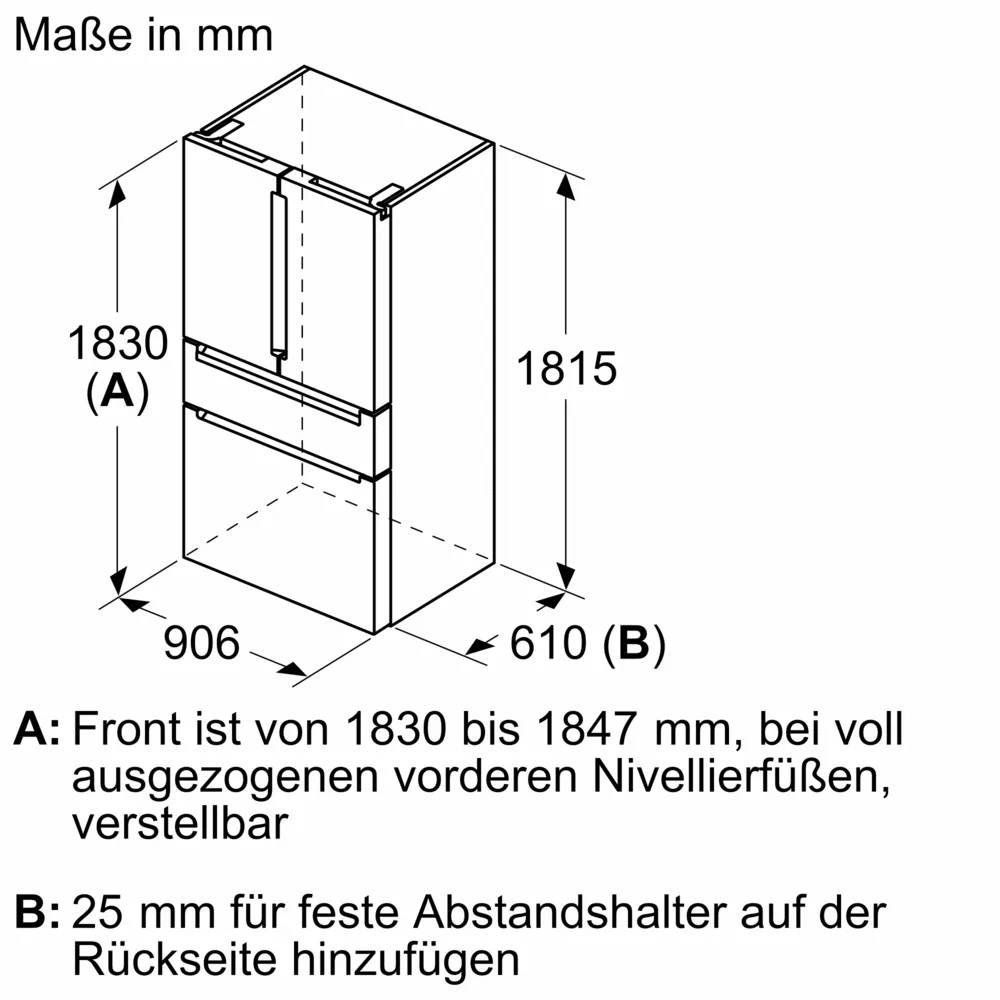 Maße in mm

1830
(A)

1815

906

610 (B)

A: Front ist von 1830 bis 1847 mm, bei voll ausgezogenen vorderen Nivellierfüßen, verstellbar

B: 25 mm für feste Abstandshalter auf der Rückseite hinzufügen